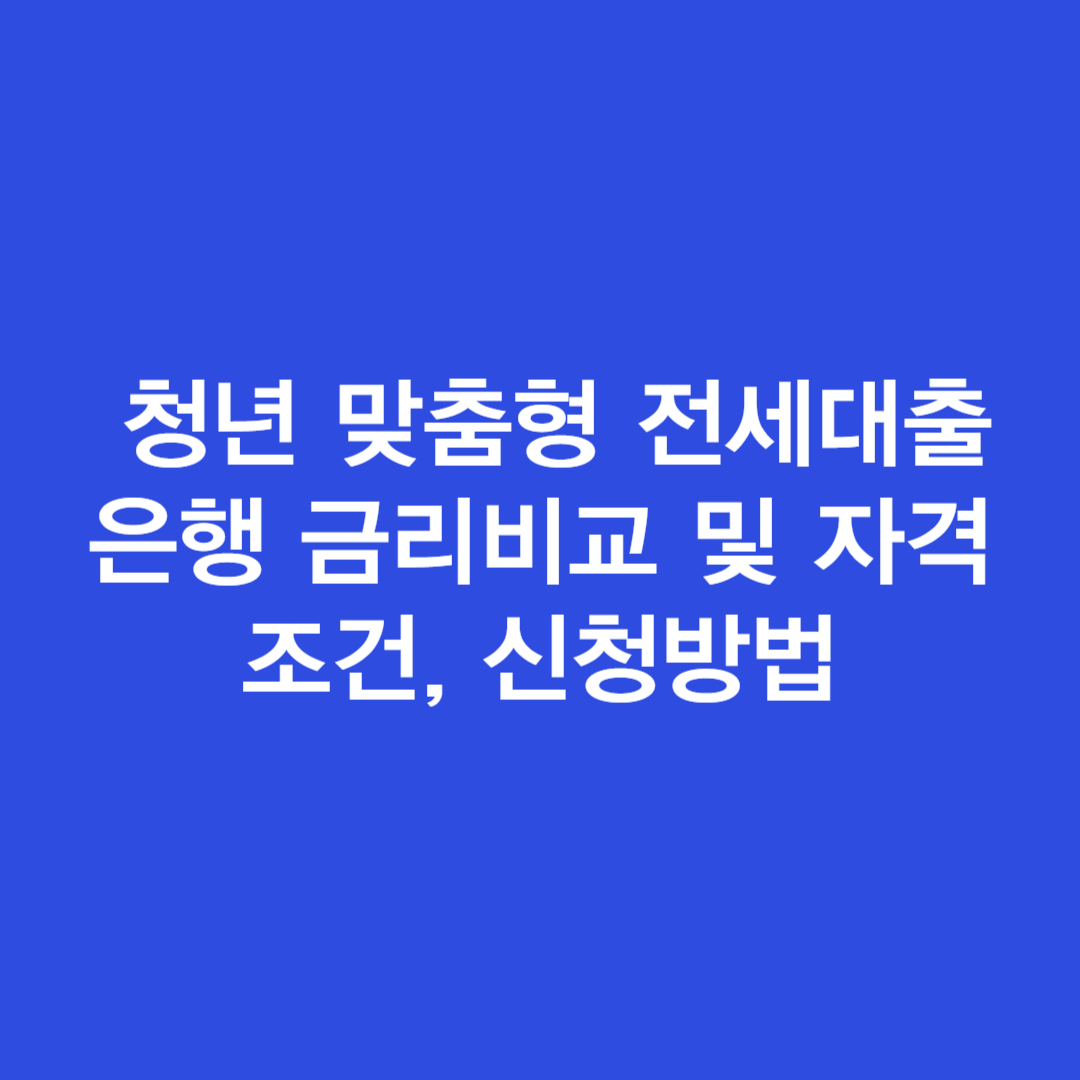 청년 맞춤형 전세대출 은행 금리비교 및 자격 조건, 신청방법